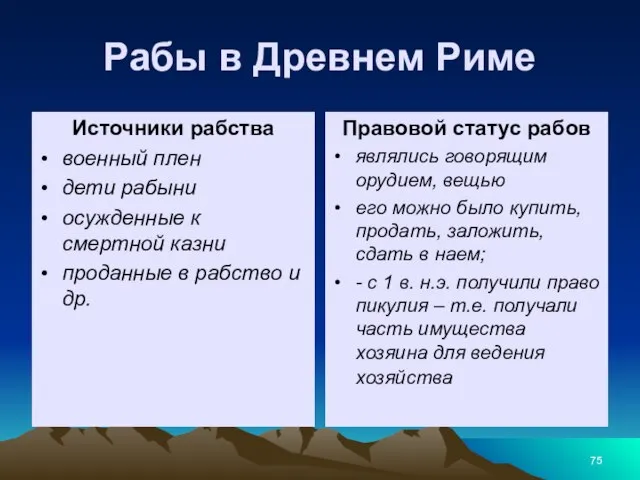 Рабы в Древнем Риме

Источники рабства
• военный плен
• дети рабыни
• осужденные к смертной казни
• проданные в рабство и др.

Правовой статус рабов
• являлись говорящим орудием, вещью
• его можно было купить, продать, заложить, сдать в наем;
• - с 1 в. н.э. получили право пикулия – т.е. получали часть имущества хозяина для ведения хозяйства

75